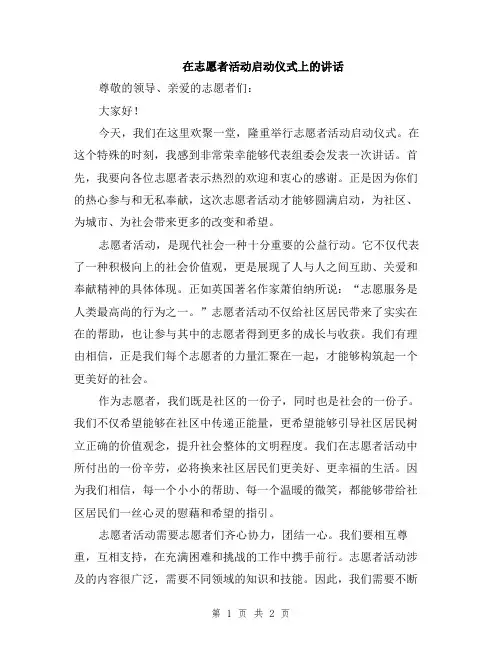 在志愿者活动启动仪式上的讲话

尊敬的领导、亲爱的志愿者们：

大家好！

今天，我们在这里欢聚一堂，隆重举行志愿者活动启动仪式。在这个特殊的时刻，我感到非常荣幸能够代表组委会发表一次讲话。首先，我要向各位志愿者表示热烈的欢迎和衷心的感谢。正是因为你们的热心参与和无私奉献，这次志愿者活动才能够圆满启动，为社区、为城市、为社会带来更多的改变和希望。

志愿者活动，是现代社会一种十分重要的公益行动。它不仅代表了一种积极向上的社会价值观，更是展现了人与人之间互助、关爱和奉献精神的具体体现。正如英国著名作家萧伯纳所说：“志愿服务是人类最高尚的行为之一。”志愿者活动不仅给社区居民带来了实实在在的帮助，也让参与其中的志愿者得到更多的成长与收获。我们有理由相信，正是我们每个志愿者的力量汇聚在一起，才能够构筑起一个更美好的社会。

作为志愿者，我们既是社区的一份子，同时也是社会的一份子。我们不仅希望能够在社区中传递正能量，更希望能够引导社区居民树立正确的价值观念，提升社会整体的文明程度。我们在志愿者活动中所付出的一份辛劳，必将换来社区居民们更美好、更幸福的生活。因为我们相信，每一个小小的帮助、每一个温暖的微笑，都能够带给社区居民们一丝心灵的慰藉和希望的指引。

志愿者活动需要志愿者们齐心协力，团结一心。我们要相互尊重，互相支持，在充满困难和挑战的工作中携手前行。志愿者活动涉及的内容很广泛，需要不同领域的知识和技能。因此，我们需要不断

第 1 页 共 2 页